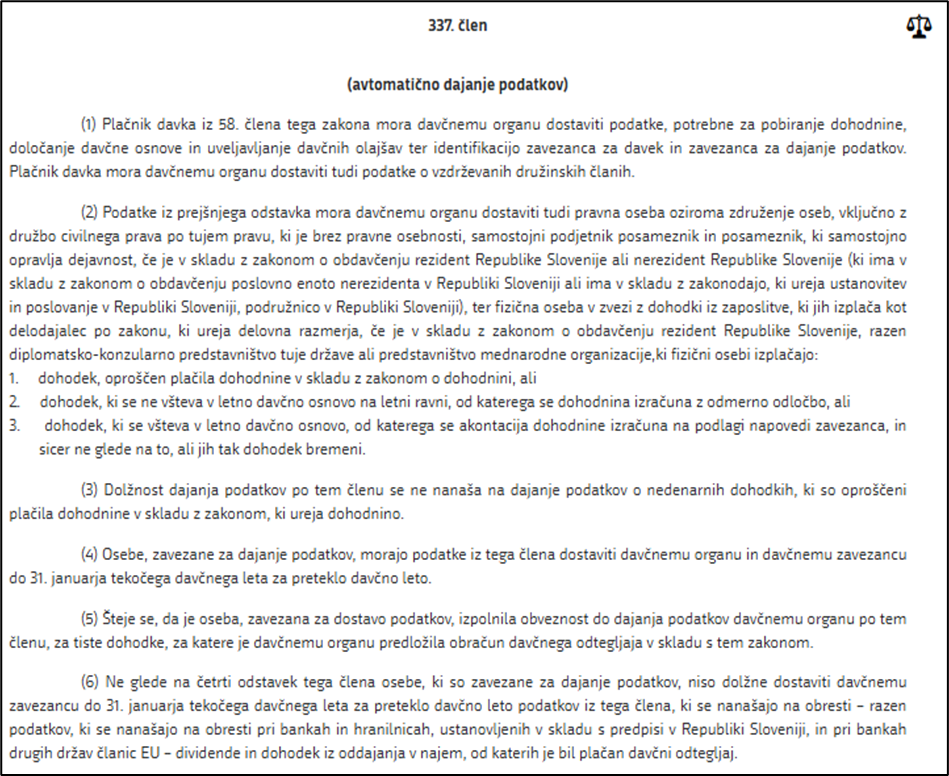 337. člen

(avtomatično dajanje podatkov)

(1) Plačnik davka iz 58. člena tega zakona mora davčnemu organu dostaviti podatke, potrebne za pobiranje dohodnine, določanje davčne osnove in uveljavljanje davčnih olajšav ter identifikacijo zavezanca za davek in zavezanca za dajanje podatkov. Plačnik davka mora davčnemu organu dostaviti tudi podatke o vzdrževanih družinskih članih.

(2) Podatke iz prejšnjega odstavka mora davčnemu organu dostaviti tudi pravna oseba oziroma združenje oseb, vključno z družbo civilnega prava po tujem pravu, ki je brez pravne osebnosti, samostojni podjetnik posameznik in posameznik, ki samostojno opravlja dejavnost, če je v skladu z zakonom o obdavčenju rezident Republike Slovenije ali nerezident Republike Slovenije (ki ima v skladu z zakonom o obdavčenju poslovno enoto nerezidenta v Republiki Sloveniji ali ima v skladu z zakonodajo, ki ureja ustanovitev in poslovanje v Republiki Sloveniji, podružnico v Republiki Sloveniji), ter fizična oseba v zvezi z dohodki iz zaposlitve, ki jih izplača kot delodajalec po zakonu, ki ureja delovna razmerja, če je v skladu z zakonom o obdavčenju rezident Republike Slovenije, razen diplomatsko-konzularno predstavništvo tuje države ali predstavništvo mednarodne organizacije,ki fizični osebi izplačajo:
1. dohodek, oproščen plačila dohodnine v skladu z zakonom o dohodnini, ali
2. dohodek, ki se ne všteva v letno davčno osnovo na letni ravni, od katerega se dohodnina izračuna z odmerno odločbo, ali
3. dohodek, ki se všteva v letno davčno osnovo, od katerega se akontacija dohodnine izračuna na podlagi napovedi zavezanca, in sicer ne glede na to, ali jih tak dohodek bremeni.

(3) Dolžnost dajanja podatkov po tem členu se ne nanaša na dajanje podatkov o nedenarnih dohodkih, ki so oproščeni plačila dohodnine v skladu z zakonom, ki ureja dohodnino.

(4) Osebe, zavezane za dajanje podatkov, morajo podatke iz tega člena dostaviti davčnemu organu in davčnemu zavezancu do 31. januarja tekočega davčnega leta za preteklo davčno leto.

(5) Šteje se, da je oseba, zavezana za dostavo podatkov, izpolnila obveznost do dajanja podatkov davčnemu organu po tem členu, za tiste dohodke, za katere je davčnemu organu predložila obračun davčnega odtegljaja v skladu s tem zakonom.

(6) Ne glede na četrti odstavek tega člena osebe, ki so zavezane za dajanje podatkov, niso dolžne dostaviti davčnemu zavezancu do 31. januarja tekočega davčnega leta za preteklo davčno leto podatkov iz tega člena, ki se nanašajo na obresti – razen podatkov, ki se nanašajo na obresti pri bankah in hranilnicah, ustanovljenih v skladu s predpisi v Republiki Sloveniji, in pri bankah drugih držav članic EU – dividende in dohodek iz oddajanja v najem, od katerih je bil plačan davčni odtegljaj.